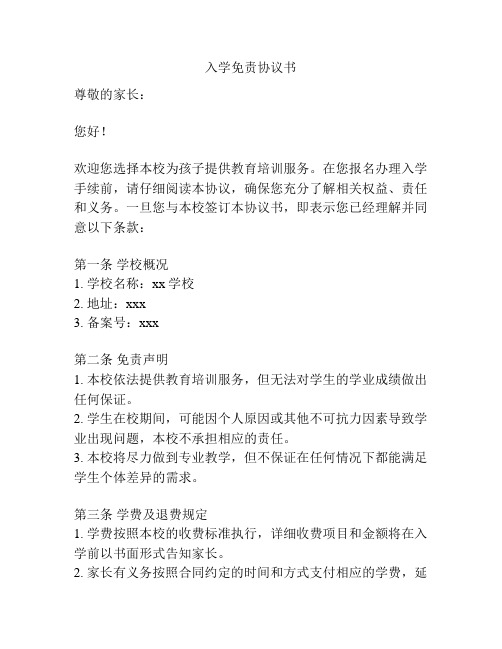 入学免责协议书

尊敬的家长：

您好！

欢迎您选择本校为孩子提供教育培训服务。在您报名办理入学手续前，请仔细阅读本协议，确保您充分了解相关权益、责任和义务。一旦您与本校签订本协议书，即表示您已经理解并同意以下条款：

第一条 学校概况
1. 学校名称：xx 学校
2. 地址：xxx
3. 备案号：xxx

第二条 免责声明
1. 本校依法提供教育培训服务，但无法对学生的学业成绩做出任何保证。
2. 学生在校期间，可能因个人原因或其他不可抗力因素导致学业出现问题，本校不承担相应的责任。
3. 本校将尽力做到专业教学，但不保证在任何情况下都能满足学生个体差异的需求。

第三条 学费及退费规定
1. 学费按照本校的收费标准执行，详细收费项目和金额将在入学前以书面形式告知家长。
2. 家长有义务按照合同约定的时间和方式支付相应的学费，延